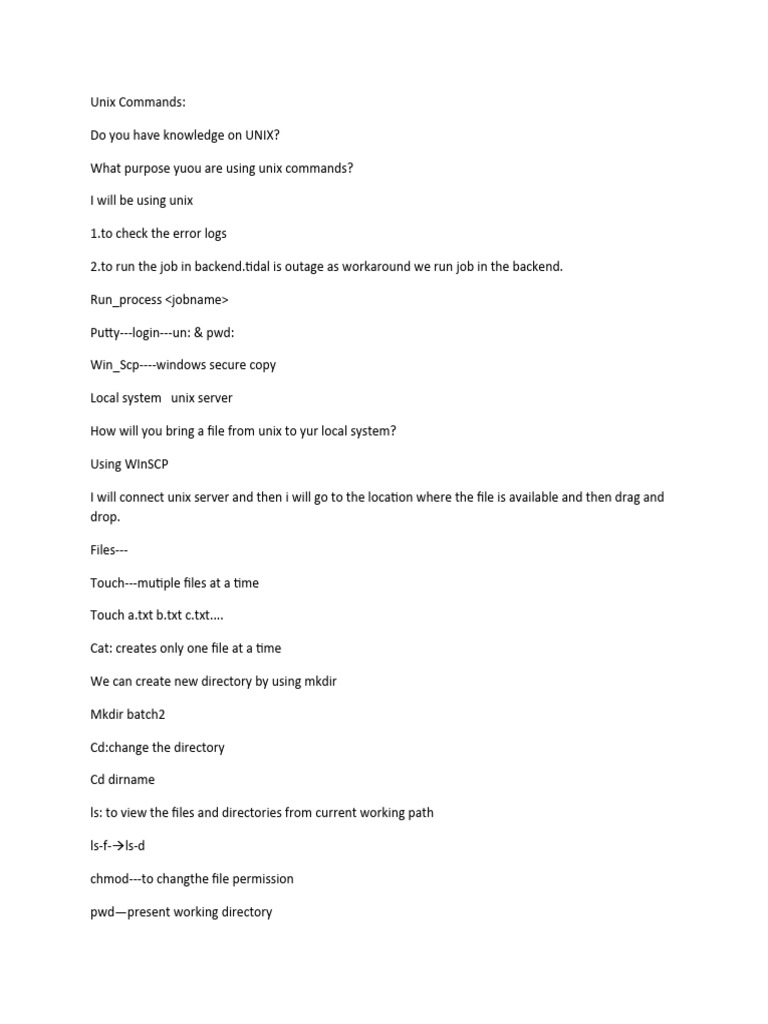 Unix Commands:

Do you have knowledge on UNIX?

What purpose yuou are using unix commands?

I will be using unix

1.to check the error logs

2.to run the job in backend.tidal is outage as workaround we run job in the backend.

Run_process <jobname>

Putty---login---un: & pwd:

Win_Scp----windows secure copy

Local system   unix server

How will you bring a file from unix to yur local system?

Using WInSCP

I will connect unix server and then i will go to the location where the file is available and then drag and drop.

Files---

Touch---mutiple files at a time

Touch a.txt b.txt c.txt....

Cat: creates only one file at a time

We can create new directory by using mkdir

Mkdir batch2

Cd:change the directory

Cd dirname

ls: to view the files and directories from current working path

ls-f-→ls-d

chmod---to changthe file permission

pwd—present working directory